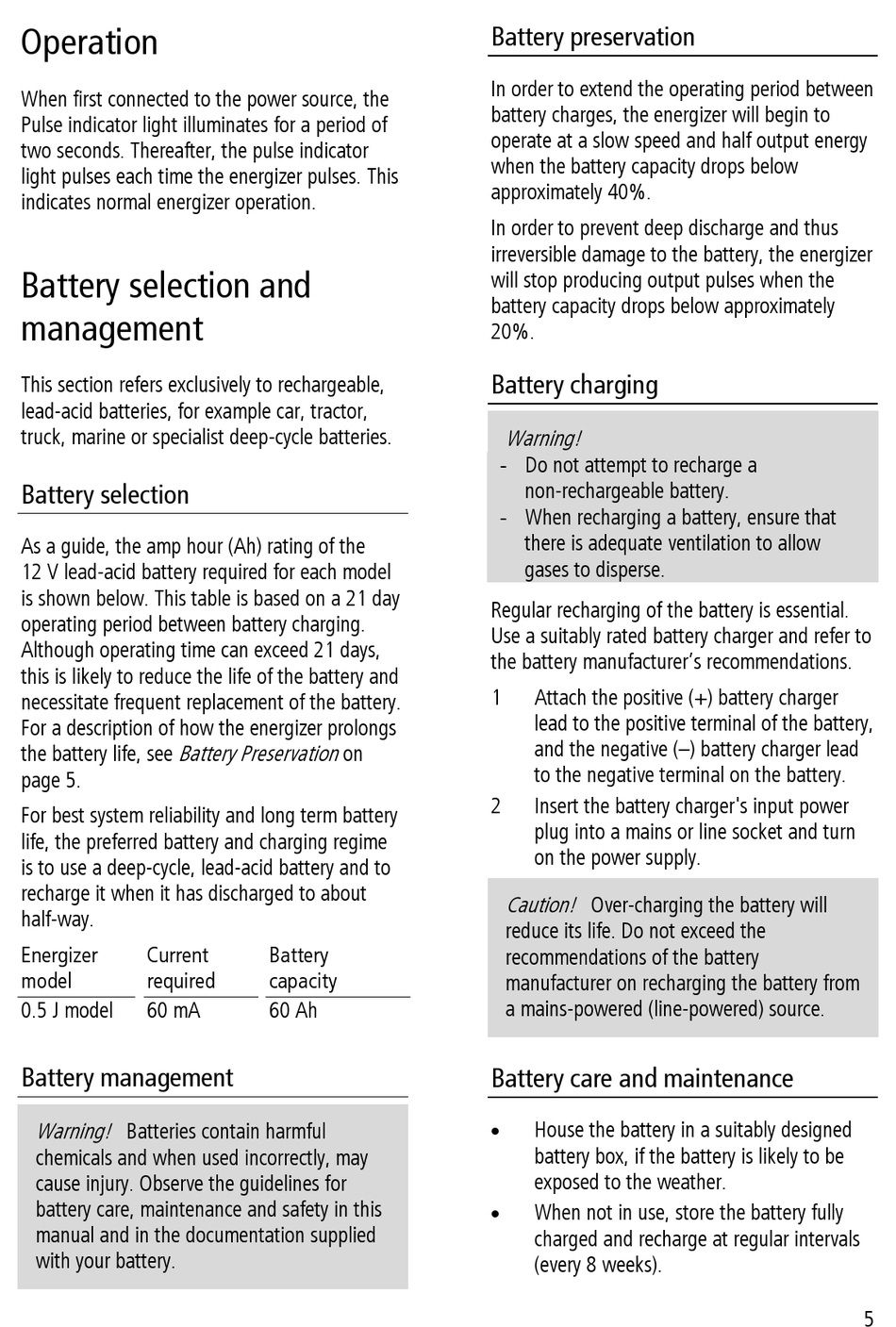 Operation

When first connected to the power source, the Pulse indicator light illuminates for a period of two seconds. Thereafter, the pulse indicator light pulses each time the energizer pulses. This indicates normal energizer operation.

Battery selection and management

This section refers exclusively to rechargeable, lead-acid batteries, for example car, tractor, truck, marine or specialist deep-cycle batteries.

Battery selection

As a guide, the amp hour (Ah) rating of the 12 V lead-acid battery required for each model is shown below. This table is based on a 21 day operating period between battery charging. Although operating time can exceed 21 days, this is likely to reduce the life of the battery and necessitate frequent replacement of the battery. For a description of how the energizer prolongs the battery life, see Battery Preservation on page 5.

For best system reliability and long term battery life, the preferred battery and charging regime is to use a deep-cycle, lead-acid battery and to recharge it when it has discharged to about half-way.

| Energizer model | Current required | Battery capacity |
|---|---|---|
| 0.5 J model | 60 mA | 60 Ah |

Battery management

Warning! Batteries contain harmful chemicals and when used incorrectly, may cause injury. Observe the guidelines for battery care, maintenance and safety in this manual and in the documentation supplied with your battery.

Battery preservation

In order to extend the operating period between battery charges, the energizer will begin to operate at a slow speed and half output energy when the battery capacity drops below approximately 40%.

In order to prevent deep discharge and thus irreversible damage to the battery, the energizer will stop producing output pulses when the battery capacity drops below approximately 20%.

Battery charging

Warning!
- Do not attempt to recharge a non-rechargeable battery.
- When recharging a battery, ensure that there is adequate ventilation to allow gases to disperse.

Regular recharging of the battery is essential. Use a suitably rated battery charger and refer to the battery manufacturer's recommendations.

1 Attach the positive (+) battery charger lead to the positive terminal of the battery, and the negative (–) battery charger lead to the negative terminal on the battery.

2 Insert the battery charger's input power plug into a mains or line socket and turn on the power supply.

Caution! Over-charging the battery will reduce its life. Do not exceed the recommendations of the battery manufacturer on recharging the battery from a mains-powered (line-powered) source.

Battery care and maintenance

• House the battery in a suitably designed battery box, if the battery is likely to be exposed to the weather.
• When not in use, store the battery fully charged and recharge at regular intervals (every 8 weeks).

5